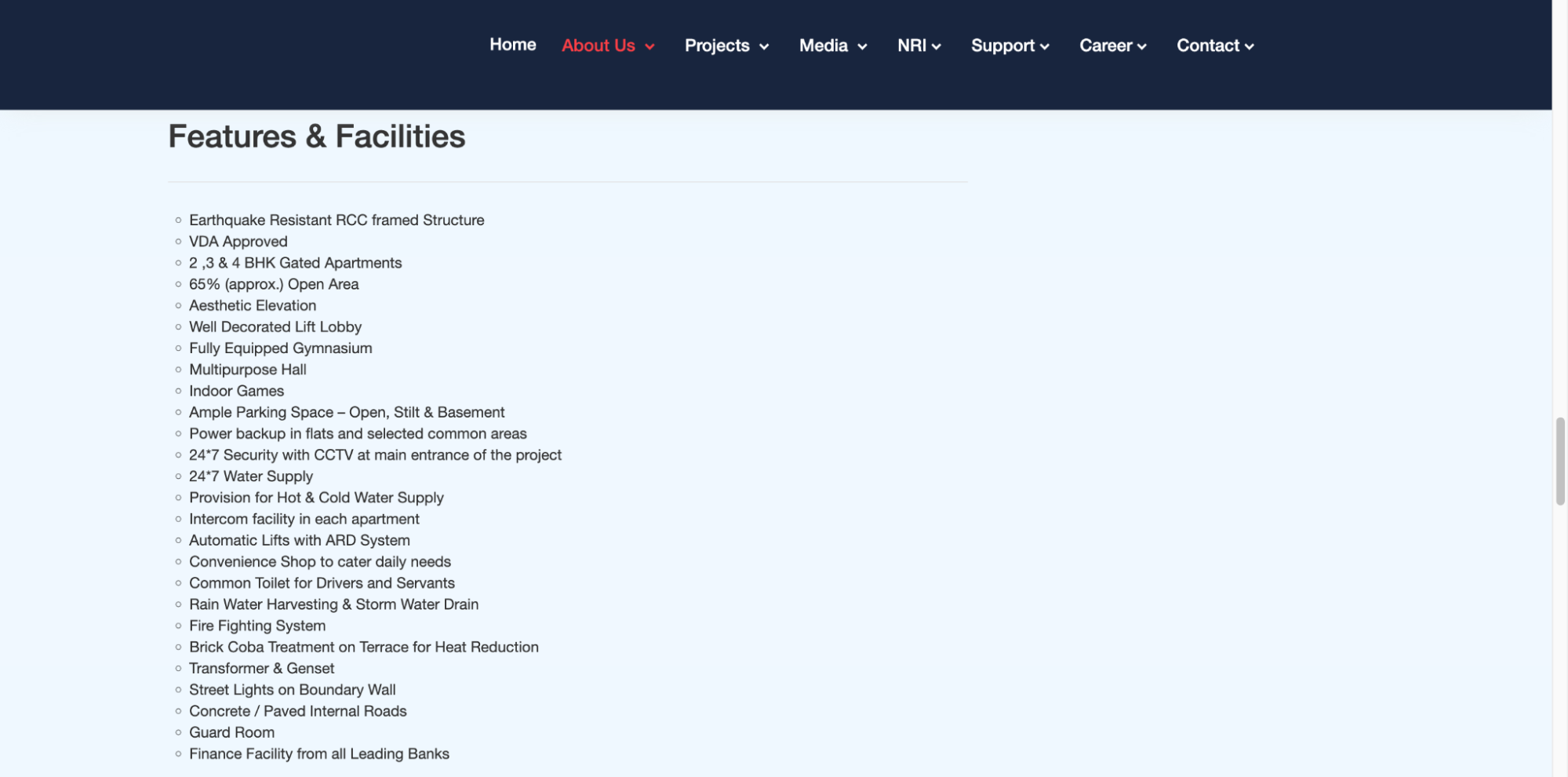 Home About Us Projects Media NRI Support Career Contact

Features & Facilities

- Earthquake Resistant RCC framed Structure
- VDA Approved
- 2 ,3 & 4 BHK Gated Apartments
- 65% (approx.) Open Area
- Aesthetic Elevation
- Well Decorated Lift Lobby
- Fully Equipped Gymnasium
- Multipurpose Hall
- Indoor Games
- Ample Parking Space – Open, Stilt & Basement
- Power backup in flats and selected common areas
- 24*7 Security with CCTV at main entrance of the project
- 24*7 Water Supply
- Provision for Hot & Cold Water Supply
- Intercom facility in each apartment
- Automatic Lifts with ARD System
- Convenience Shop to cater daily needs
- Common Toilet for Drivers and Servants
- Rain Water Harvesting & Storm Water Drain
- Fire Fighting System
- Brick Coba Treatment on Terrace for Heat Reduction
- Transformer & Genset
- Street Lights on Boundary Wall
- Concrete / Paved Internal Roads
- Guard Room
- Finance Facility from all Leading Banks